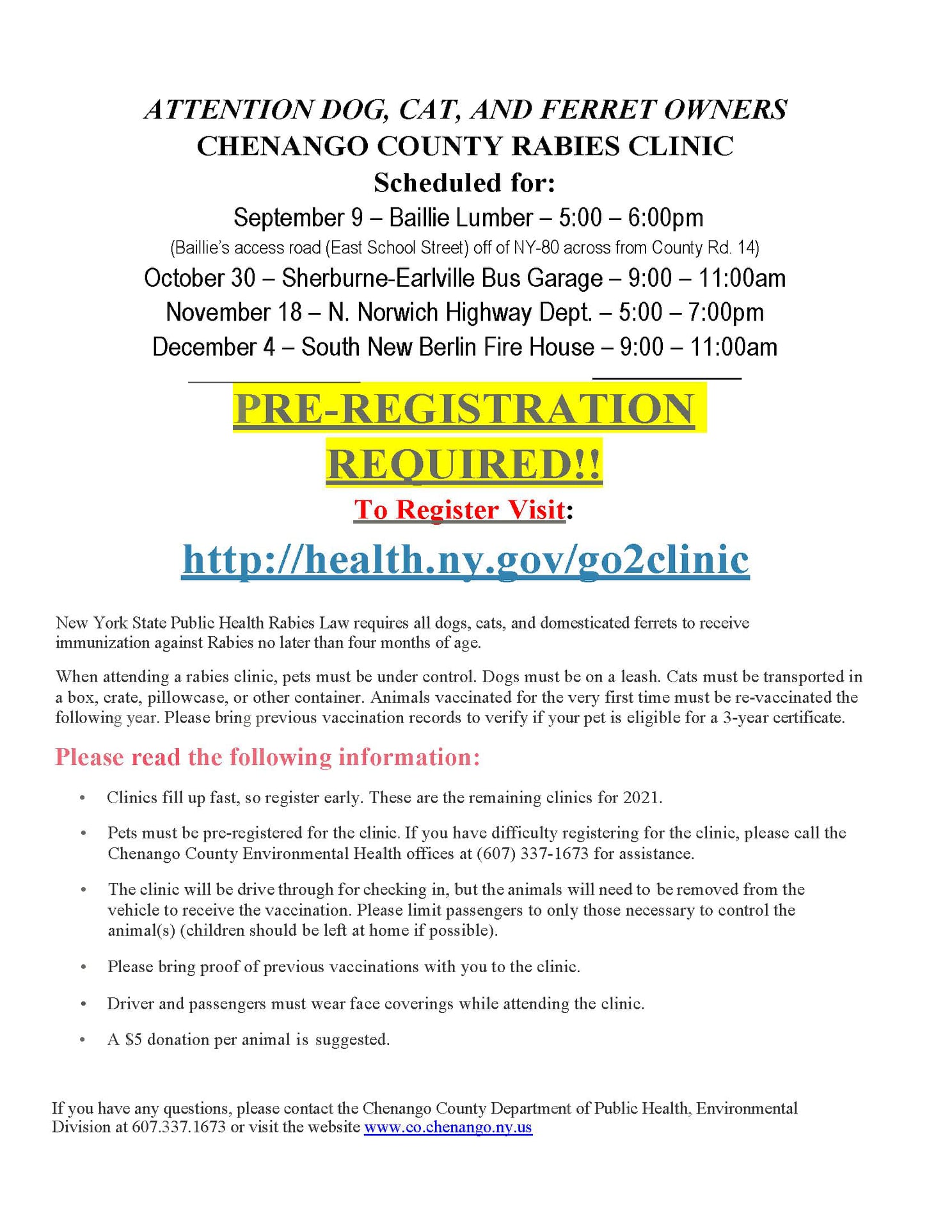 ATTENTION DOG, CAT, AND FERRET OWNERS
CHENANGO COUNTY RABIES CLINIC
Scheduled for:
September 9 – Baillie Lumber – 5:00 – 6:00pm
(Baillie's access road (East School Street) off of NY-80 across from County Rd. 14)
October 30 – Sherburne-Earlville Bus Garage – 9:00 – 11:00am
November 18 – N. Norwich Highway Dept. – 5:00 – 7:00pm
December 4 – South New Berlin Fire House – 9:00 – 11:00am

PRE-REGISTRATION REQUIRED!!
To Register Visit:
http://health.ny.gov/go2clinic

New York State Public Health Rabies Law requires all dogs, cats, and domesticated ferrets to receive immunization against Rabies no later than four months of age.

When attending a rabies clinic, pets must be under control. Dogs must be on a leash. Cats must be transported in a box, crate, pillowcase, or other container. Animals vaccinated for the very first time must be re-vaccinated the following year. Please bring previous vaccination records to verify if your pet is eligible for a 3-year certificate.

Please read the following information:

• Clinics fill up fast, so register early. These are the remaining clinics for 2021.

• Pets must be pre-registered for the clinic. If you have difficulty registering for the clinic, please call the Chenango County Environmental Health offices at (607) 337-1673 for assistance.

• The clinic will be drive through for checking in, but the animals will need to be removed from the vehicle to receive the vaccination. Please limit passengers to only those necessary to control the animal(s) (children should be left at home if possible).

• Please bring proof of previous vaccinations with you to the clinic.

• Driver and passengers must wear face coverings while attending the clinic.

• A $5 donation per animal is suggested.

If you have any questions, please contact the Chenango County Department of Public Health, Environmental Division at 607.337.1673 or visit the website www.co.chenango.ny.us